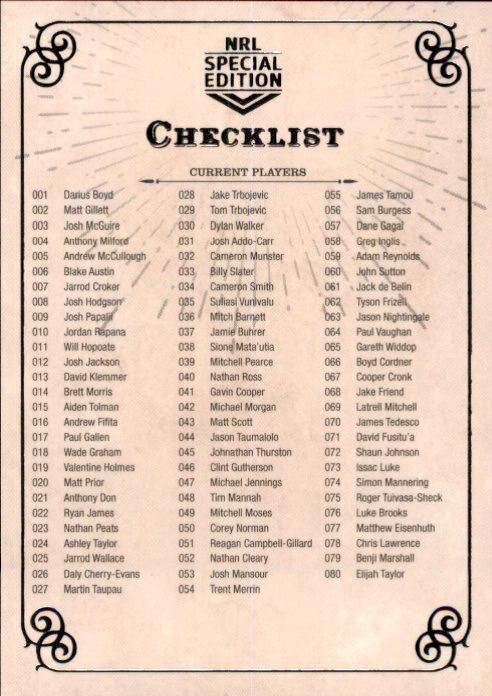 NRL
SPECIAL
EDITION

CHECKLIST

CURRENT PLAYERS

001 Darius Boyd
002 Matt Gillett
003 Josh McGuire
004 Anthony Milford
005 Andrew McCullough
006 Blake Austin
007 Jarrod Croker
008 Josh Hodgson
009 Josh Papalii
010 Jordan Rapana
011 Will Hopoate
012 Josh Jackson
013 David Klemmer
014 Brett Morris
015 Aiden Tolman
016 Andrew Fifita
017 Paul Gallen
018 Wade Graham
019 Valentine Holmes
020 Matt Prior
021 Anthony Don
022 Ryan James
023 Nathan Peats
024 Ashley Taylor
025 Jarrod Wallace
026 Daly Cherry-Evans
027 Martin Taupau

028 Jake Trbojevic
029 Tom Trbojevic
030 Dylan Walker
031 Josh Addo-Carr
032 Cameron Munster
033 Billy Slater
034 Cameron Smith
035 Suliasi Vunivalu
036 Mitch Barnett
037 Jamie Buhrer
038 Sione Mata'utia
039 Mitchell Pearce
040 Nathan Ross
041 Gavin Cooper
042 Michael Morgan
043 Matt Scott
044 Jason Taumalolo
045 Johnathan Thurston
046 Clint Gutherson
047 Michael Jennings
048 Tim Mannah
049 Mitchell Moses
050 Corey Norman
051 Reagan Campbell-Gillard
052 Nathan Cleary
053 Josh Mansour
054 Trent Merrin

055 James Tamou
056 Sam Burgess
057 Dane Gagai
058 Greg Inglis
059 Adam Reynolds
060 John Sutton
061 Jack de Belin
062 Tyson Frizell
063 Jason Nightingale
064 Paul Vaughan
065 Gareth Widdop
066 Boyd Cordner
067 Cooper Cronk
068 Jake Friend
069 Latrell Mitchell
070 James Tedesco
071 David Fusitu'a
072 Shaun Johnson
073 Issac Luke
074 Simon Mannering
075 Roger Tuivasa-Sheck
076 Luke Brooks
077 Matthew Eisenhuth
078 Chris Lawrence
079 Benji Marshall
080 Elijah Taylor